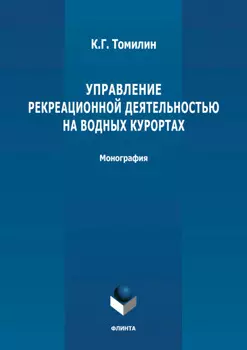 К.Г. Томилин

УПРАВЛЕНИЕ РЕКРЕАЦИОННОЙ ДЕЯТЕЛЬНОСТЬЮ НА ВОДНЫХ КУРОРТАХ

Монография

ФЛИНТА